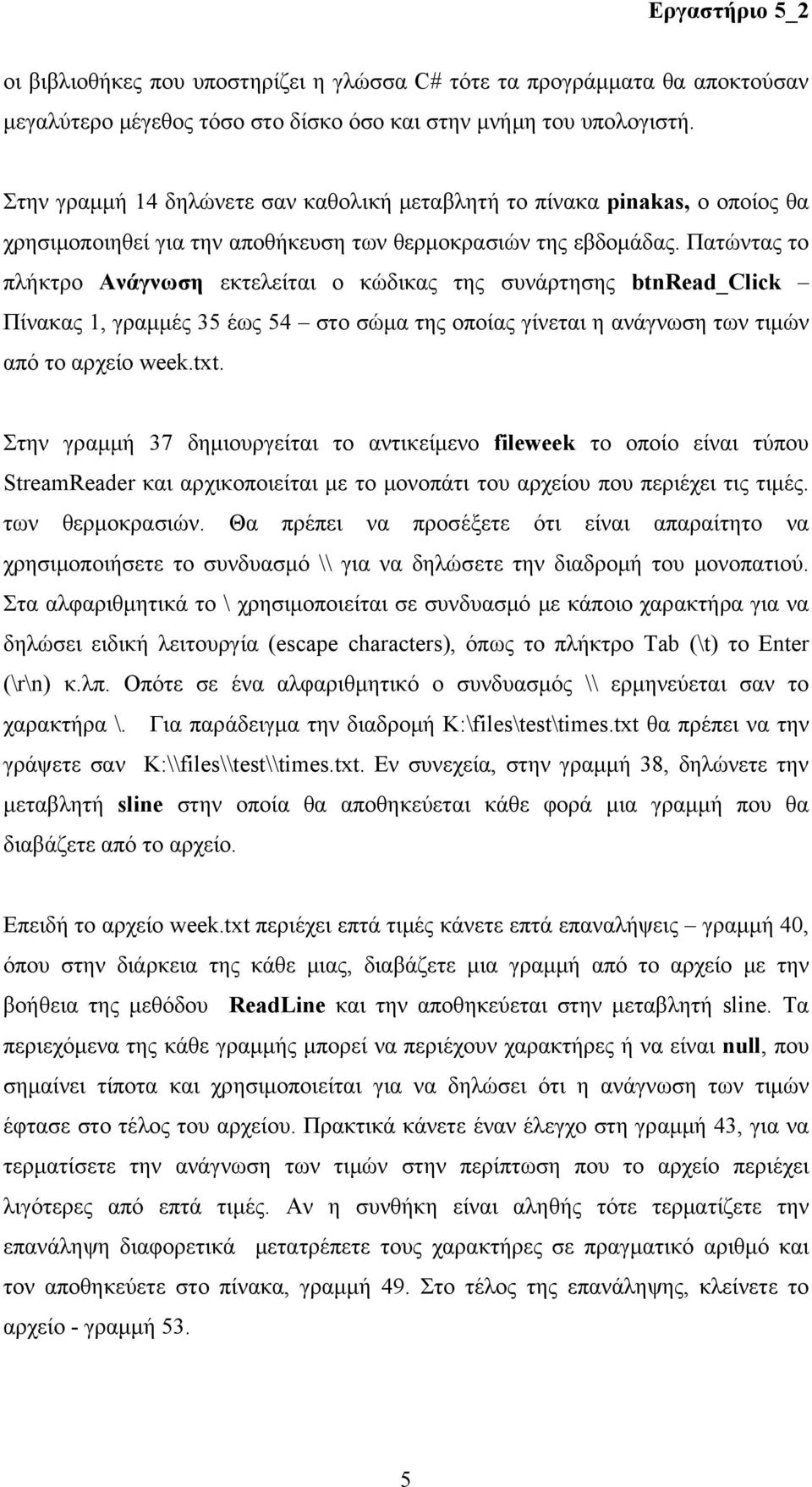 Εργαστήριο 5_2

οι βιβλιοθήκες που υποστηρίζει η γλώσσα C# τότε τα προγράμματα θα αποκτούσαν μεγαλύτερο μέγεθος τόσο στο δίσκο όσο και στην μνήμη του υπολογιστή.

Στην γραμμή 14 δηλώνετε σαν καθολική μεταβλητή το πίνακα pinakas, ο οποίος θα χρησιμοποιηθεί για την αποθήκευση των θερμοκρασιών της εβδομάδας. Πατώντας το πλήκτρο Ανάγνωση εκτελείται ο κώδικας της συνάρτησης btnRead_Click – Πίνακας 1, γραμμές 35 έως 54 – στο σώμα της οποίας γίνεται η ανάγνωση των τιμών από το αρχείο week.txt.

Στην γραμμή 37 δημιουργείται το αντικείμενο fileweek το οποίο είναι τύπου StreamReader και αρχικοποιείται με το μονοπάτι του αρχείου που περιέχει τις τιμές. των θερμοκρασιών. Θα πρέπει να προσέξετε ότι είναι απαραίτητο να χρησιμοποιήσετε το συνδυασμό \\ για να δηλώσετε την διαδρομή του μονοπατιού. Στα αλφαριθμητικά το \ χρησιμοποιείται σε συνδυασμό με κάποιο χαρακτήρα για να δηλώσει ειδική λειτουργία (escape characters), όπως το πλήκτρο Tab (\t) το Enter (\r\n) κ.λπ. Οπότε σε ένα αλφαριθμητικό ο συνδυασμός \\ ερμηνεύεται σαν το χαρακτήρα \. Για παράδειγμα την διαδρομή K:\files\test\times.txt θα πρέπει να την γράψετε σαν K:\\files\\test\\times.txt. Εν συνεχεία, στην γραμμή 38, δηλώνετε την μεταβλητή sline στην οποία θα αποθηκεύεται κάθε φορά μια γραμμή που θα διαβάζετε από το αρχείο.

Επειδή το αρχείο week.txt περιέχει επτά τιμές κάνετε επτά επαναλήψεις – γραμμή 40, όπου στην διάρκεια της κάθε μιας, διαβάζετε μια γραμμή από το αρχείο με την βοήθεια της μεθόδου ReadLine και την αποθηκεύεται στην μεταβλητή sline. Τα περιεχόμενα της κάθε γραμμής μπορεί να περιέχουν χαρακτήρες ή να είναι null, που σημαίνει τίποτα και χρησιμοποιείται για να δηλώσει ότι η ανάγνωση των τιμών έφτασε στο τέλος του αρχείου. Πρακτικά κάνετε έναν έλεγχο στη γραμμή 43, για να τερματίσετε την ανάγνωση των τιμών στην περίπτωση που το αρχείο περιέχει λιγότερες από επτά τιμές. Αν η συνθήκη είναι αληθής τότε τερματίζετε την επανάληψη διαφορετικά μετατρέπετε τους χαρακτήρες σε πραγματικό αριθμό και τον αποθηκεύετε στο πίνακα, γραμμή 49. Στο τέλος της επανάληψης, κλείνετε το αρχείο - γραμμή 53.

5